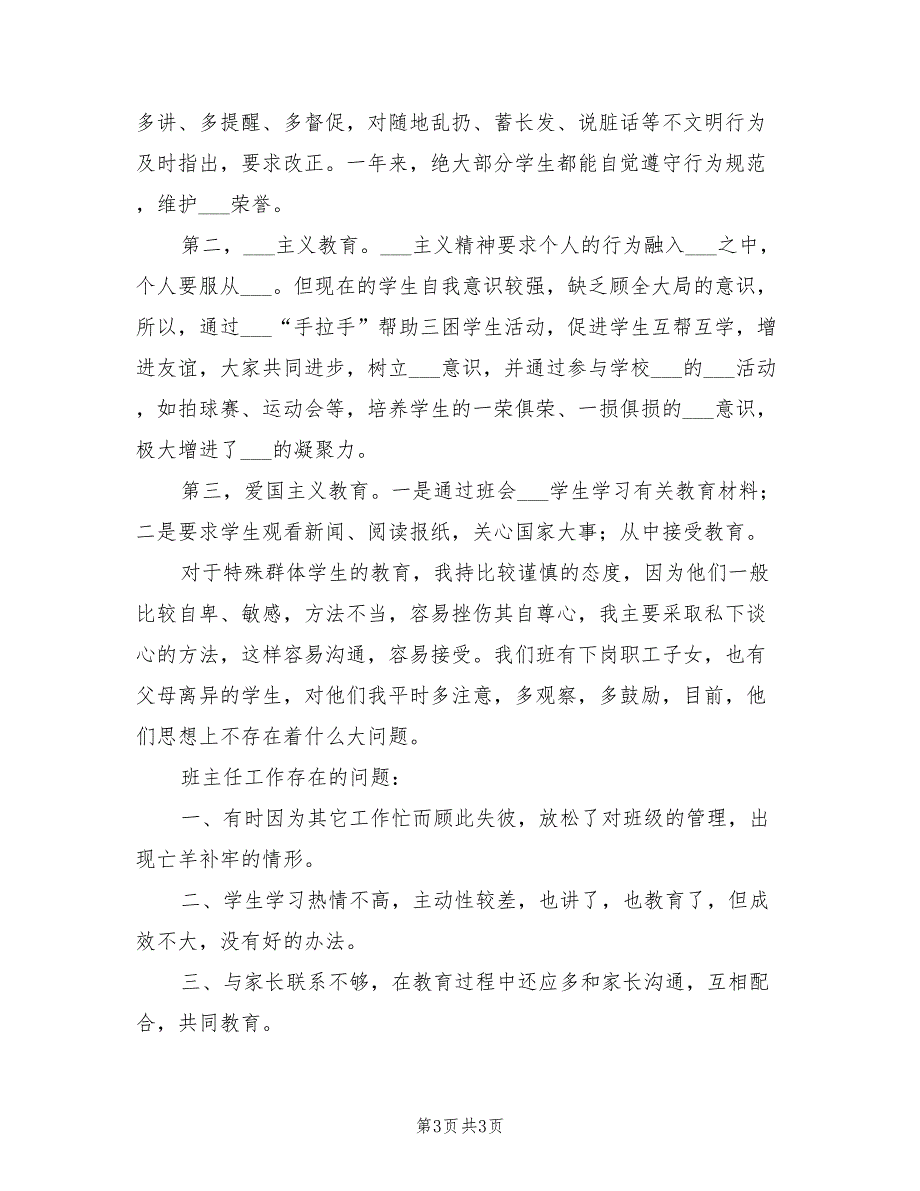 多讲、多提醒、多督促，对随地乱扔、蓄长发、说脏话等不文明行为及时指出，要求改正。一年来，绝大部分学生都能自觉遵守行为规范，维护___荣誉。

第二，___主义教育。___主义精神要求个人的行为融入___之中，个人要服从___。但现在的学生自我意识较强，缺乏顾全大局的意识，所以，通过___“手拉手”帮助三困学生活动，促进学生互帮互学，增进友谊，大家共同进步，树立___意识，并通过参与学校___的___活动，如拍球赛、运动会等，培养学生的一荣俱荣、一损俱损的___意识，极大增进了___的凝聚力。

第三，爱国主义教育。一是通过班会___学生学习有关教育材料；二是要求学生观看新闻、阅读报纸，关心国家大事；从中接受教育。

对于特殊群体学生的教育，我持比较谨慎的态度，因为他们一般比较自卑、敏感，方法不当，容易挫伤其自尊心，我主要采取私下谈心的方法，这样容易沟通，容易接受。我们班有下岗职工子女，也有父母离异的学生，对他们我平时多注意，多观察，多鼓励，目前，他们思想上不存在着什么大问题。

班主任工作存在的问题：

一、有时因为其它工作忙而顾此失彼，放松了对班级的管理，出现亡羊补牢的情形。

二、学生学习热情不高，主动性较差，也讲了，也教育了，但成效不大，没有好的办法。

三、与家长联系不够，在教育过程中还应多和家长沟通，互相配合，共同教育。

第3页 共3页